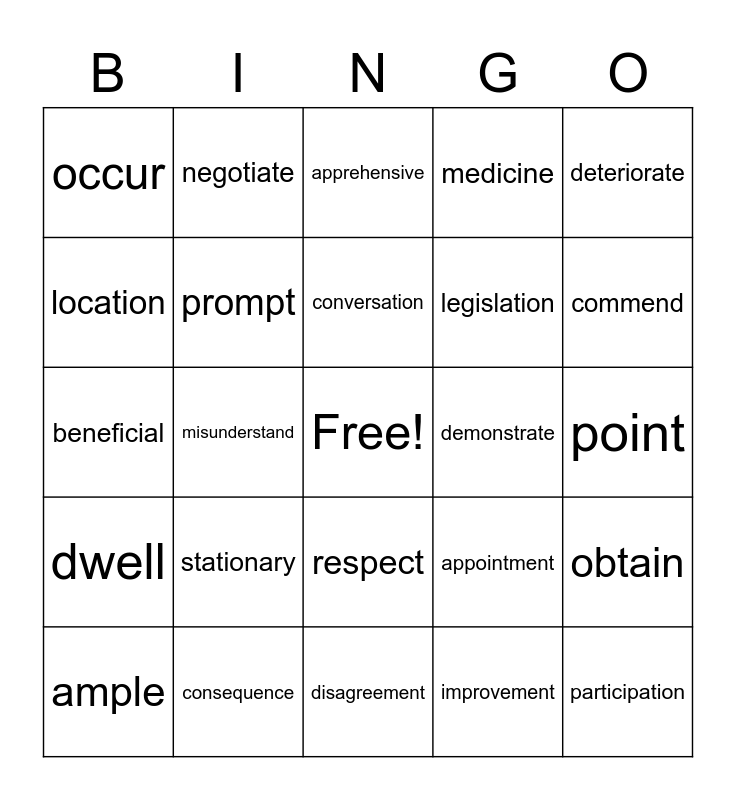 | B | I | N | G | O |
|---|---|---|---|---|
| occur | negotiate | apprehensive | medicine | deteriorate |
| location | prompt | conversation | legislation | commend |
| beneficial | misunderstand | Free! | demonstrate | point |
| dwell | stationary | respect | appointment | obtain |
| ample | consequence | disagreement | improvement | participation |